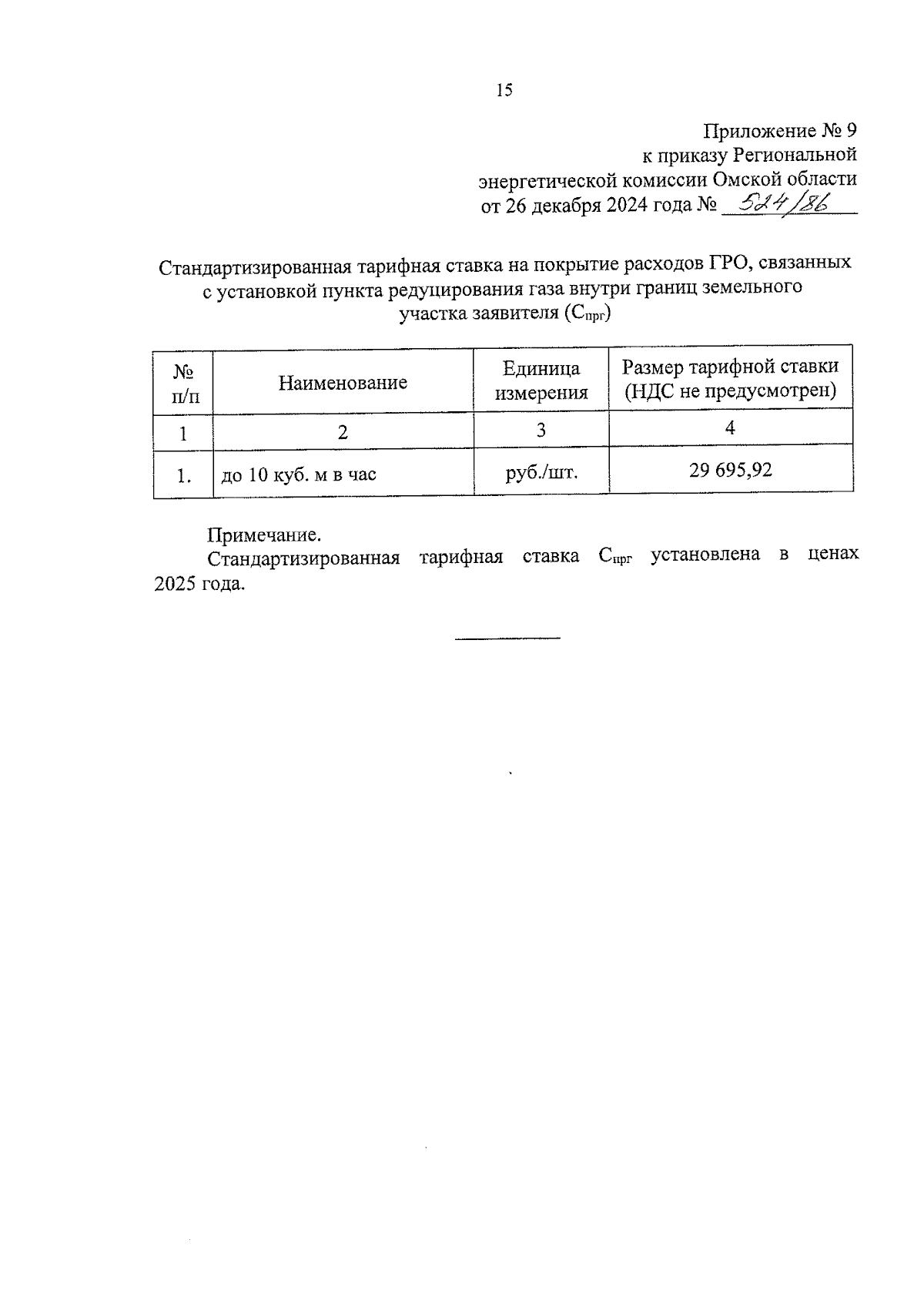 15

Приложение № 9
к приказу Региональной
энергетической комиссии Омской области
от 26 декабря 2024 года № 524/86

Стандартизированная тарифная ставка на покрытие расходов ГРО, связанных с установкой пункта редуцирования газа внутри границ земельного участка заявителя ($С_{прг}$)

| № п/п | Наименование | Единица измерения | Размер тарифной ставки (НДС не предусмотрен) |
|---|---|---|---|
| 1 | 2 | 3 | 4 |
| 1. | до 10 куб. м в час | руб./шт. | 29 695,92 |

Примечание.
Стандартизированная тарифная ставка $С_{прг}$ установлена в ценах 2025 года.